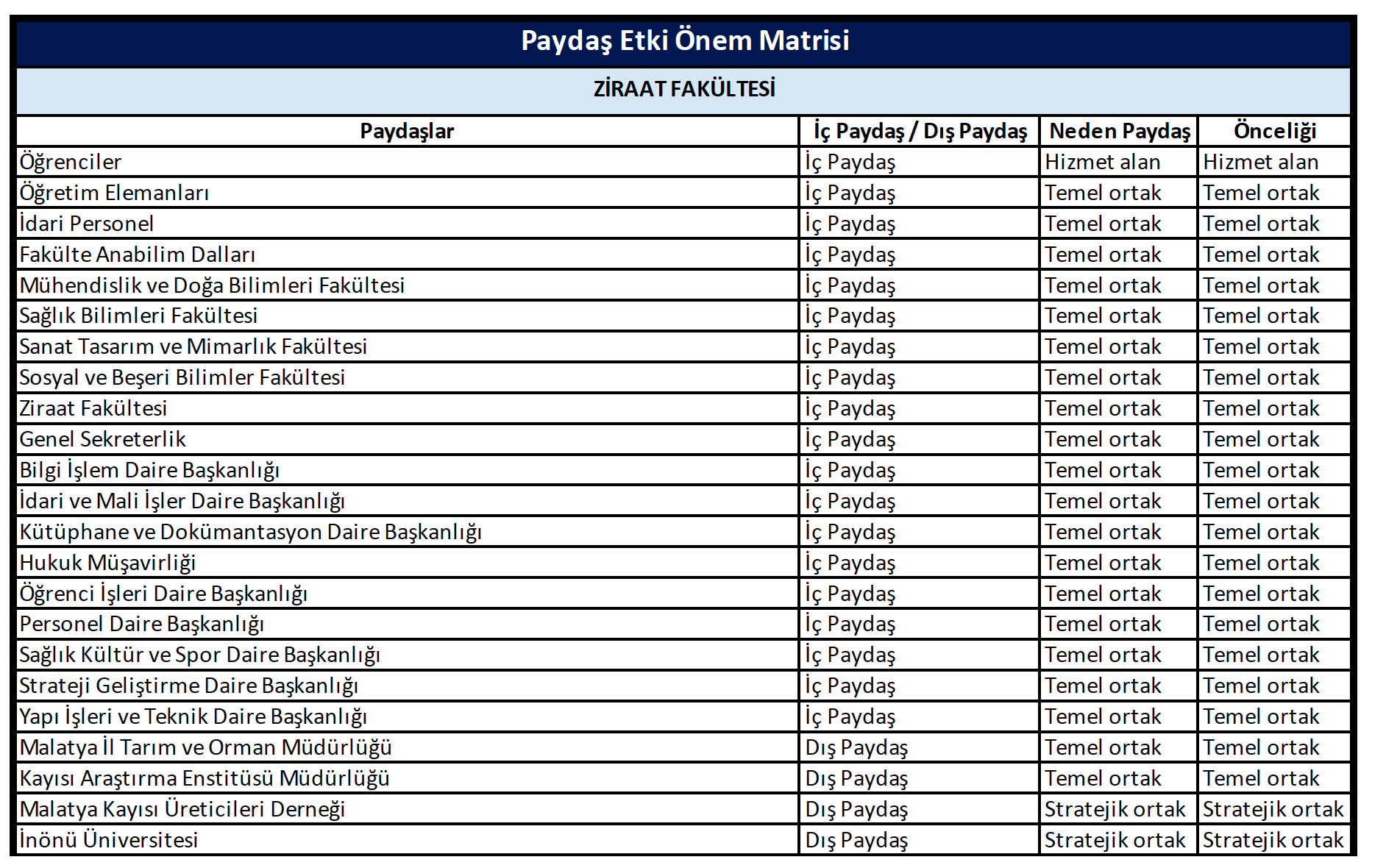 Paydaş Etki Önem Matrisi

ZİRAAT FAKÜLTESİ

| Paydaşlar | İç Paydaş / Dış Paydaş | Neden Paydaş | Önceliği |
|---|---|---|---|
| Öğrenciler | İç Paydaş | Hizmet alan | Hizmet alan |
| Öğretim Elemanları | İç Paydaş | Temel ortak | Temel ortak |
| İdari Personel | İç Paydaş | Temel ortak | Temel ortak |
| Fakülte Anabilim Dalları | İç Paydaş | Temel ortak | Temel ortak |
| Mühendislik ve Doğa Bilimleri Fakültesi | İç Paydaş | Temel ortak | Temel ortak |
| Sağlık Bilimleri Fakültesi | İç Paydaş | Temel ortak | Temel ortak |
| Sanat Tasarım ve Mimarlık Fakültesi | İç Paydaş | Temel ortak | Temel ortak |
| Sosyal ve Beşeri Bilimler Fakültesi | İç Paydaş | Temel ortak | Temel ortak |
| Ziraat Fakültesi | İç Paydaş | Temel ortak | Temel ortak |
| Genel Sekreterlik | İç Paydaş | Temel ortak | Temel ortak |
| Bilgi İşlem Daire Başkanlığı | İç Paydaş | Temel ortak | Temel ortak |
| İdari ve Mali İşler Daire Başkanlığı | İç Paydaş | Temel ortak | Temel ortak |
| Kütüphane ve Dokümantasyon Daire Başkanlığı | İç Paydaş | Temel ortak | Temel ortak |
| Hukuk Müşavirliği | İç Paydaş | Temel ortak | Temel ortak |
| Öğrenci İşleri Daire Başkanlığı | İç Paydaş | Temel ortak | Temel ortak |
| Personel Daire Başkanlığı | İç Paydaş | Temel ortak | Temel ortak |
| Sağlık Kültür ve Spor Daire Başkanlığı | İç Paydaş | Temel ortak | Temel ortak |
| Strateji Geliştirme Daire Başkanlığı | İç Paydaş | Temel ortak | Temel ortak |
| Yapı İşleri ve Teknik Daire Başkanlığı | İç Paydaş | Temel ortak | Temel ortak |
| Malatya İl Tarım ve Orman Müdürlüğü | Dış Paydaş | Temel ortak | Temel ortak |
| Kayısı Araştırma Enstitüsü Müdürlüğü | Dış Paydaş | Temel ortak | Temel ortak |
| Malatya Kayısı Üreticileri Derneği | Dış Paydaş | Stratejik ortak | Stratejik ortak |
| İnönü Üniversitesi | Dış Paydaş | Stratejik ortak | Stratejik ortak |